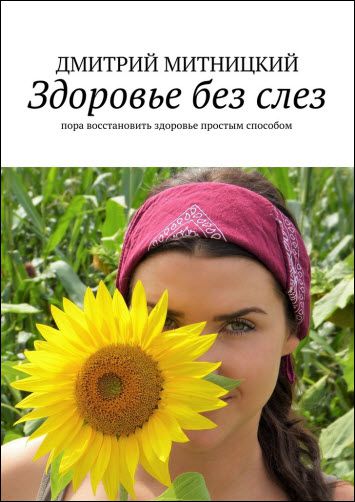 ДМИТРИЙ МИТНИЦКИЙ
Здоровье без слез
пора восстановить здоровье простым способом